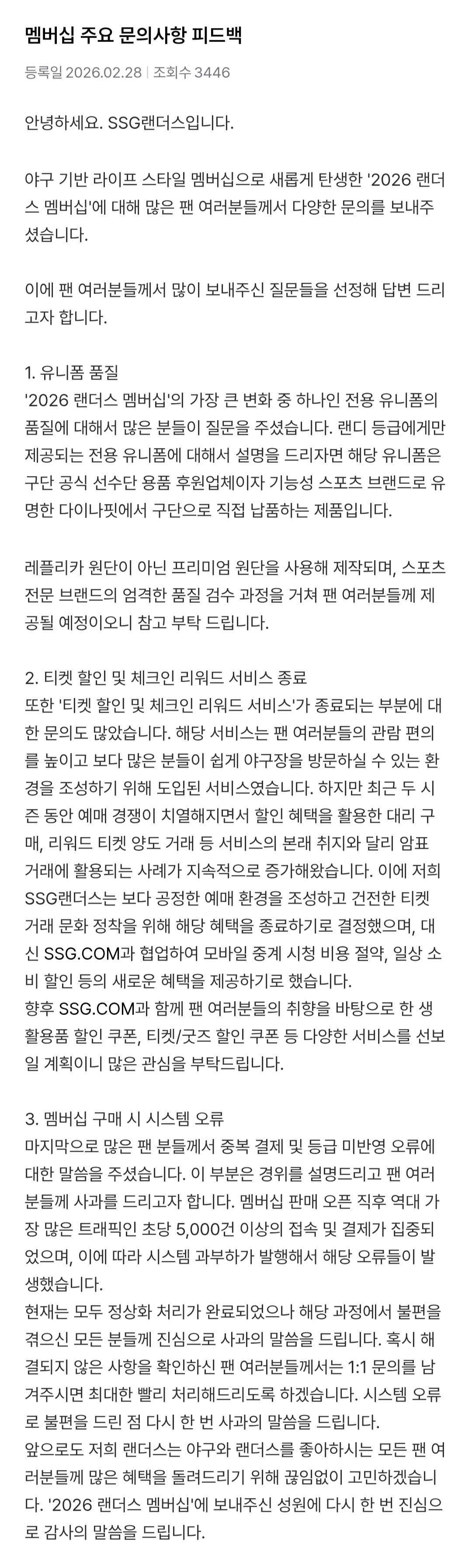 멤버십 주요 문의사항 피드백

등록일 2026.02.28 | 조회수 3446

안녕하세요. SSG랜더스입니다.

야구 기반 라이프 스타일 멤버십으로 새롭게 탄생한 '2026 랜더스 멤버십'에 대해 많은 팬 여러분들께서 다양한 문의를 보내주셨습니다.

이에 팬 여러분들께서 많이 보내주신 질문들을 선정해 답변 드리고자 합니다.

1. 유니폼 품질
'2026 랜더스 멤버십'의 가장 큰 변화 중 하나인 전용 유니폼의 품질에 대해서 많은 분들이 질문을 주셨습니다. 랜디 등급에게만 제공되는 전용 유니폼에 대해서 설명을 드리자면 해당 유니폼은 구단 공식 선수단 용품 후원업체이자 기능성 스포츠 브랜드로 유명한 다이나핏에서 구단으로 직접 납품하는 제품입니다.

레플리카 원단이 아닌 프리미엄 원단을 사용해 제작되며, 스포츠 전문 브랜드의 엄격한 품질 검수 과정을 거쳐 팬 여러분들께 제공될 예정이오니 참고 부탁 드립니다.

2. 티켓 할인 및 체크인 리워드 서비스 종료
또한 '티켓 할인 및 체크인 리워드 서비스'가 종료되는 부분에 대한 문의도 많았습니다. 해당 서비스는 팬 여러분들의 관람 편의를 높이고 보다 많은 분들이 쉽게 야구장을 방문하실 수 있는 환경을 조성하기 위해 도입된 서비스였습니다. 하지만 최근 두 시즌 동안 예매 경쟁이 치열해지면서 할인 혜택을 활용한 대리 구매, 리워드 티켓 양도 거래 등 서비스의 본래 취지와 달리 암표 거래에 활용되는 사례가 지속적으로 증가해왔습니다. 이에 저희 SSG랜더스는 보다 공정한 예매 환경을 조성하고 건전한 티켓 거래 문화 정착을 위해 해당 혜택을 종료하기로 결정했으며, 대신 SSG.COM과 협업하여 모바일 중계 시청 비용 절약, 일상 소비 할인 등의 새로운 혜택을 제공하기로 했습니다.
향후 SSG.COM과 함께 팬 여러분들의 취향을 바탕으로 한 생활용품 할인 쿠폰, 티켓/굿즈 할인 쿠폰 등 다양한 서비스를 선보일 계획이니 많은 관심을 부탁드립니다.

3. 멤버십 구매 시 시스템 오류
마지막으로 많은 팬 분들께서 중복 결제 및 등급 미반영 오류에 대한 말씀을 주셨습니다. 이 부분은 경위를 설명드리고 팬 여러분들께 사과를 드리고자 합니다. 멤버십 판매 오픈 직후 역대 가장 많은 트래픽인 초당 5,000건 이상의 접속 및 결제가 집중되었으며, 이에 따라 시스템 과부하가 발행해서 해당 오류들이 발생했습니다.
현재는 모두 정상화 처리가 완료되었으나 해당 과정에서 불편을 겪으신 모든 분들께 진심으로 사과의 말씀을 드립니다. 혹시 해결되지 않은 사항을 확인하신 팬 여러분들께서는 1:1 문의를 남겨주시면 최대한 빨리 처리해드리도록 하겠습니다. 시스템 오류로 불편을 드린 점 다시 한 번 사과의 말씀을 드립니다.
앞으로도 저희 랜더스는 야구와 랜더스를 좋아하시는 모든 팬 여러분들께 많은 혜택을 돌려드리기 위해 끊임없이 고민하겠습니다. '2026 랜더스 멤버십'에 보내주신 성원에 다시 한 번 진심으로 감사의 말씀을 드립니다.